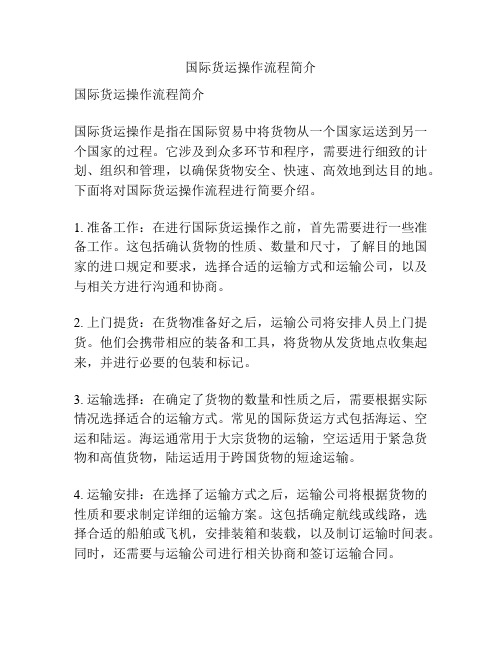 国际货运操作流程简介

国际货运操作流程简介

国际货运操作是指在国际贸易中将货物从一个国家运送到另一个国家的过程。它涉及到众多环节和程序，需要进行细致的计划、组织和管理，以确保货物安全、快速、高效地到达目的地。下面将对国际货运操作流程进行简要介绍。

1. 准备工作：在进行国际货运操作之前，首先需要进行一些准备工作。这包括确认货物的性质、数量和尺寸，了解目的地国家的进口规定和要求，选择合适的运输方式和运输公司，以及与相关方进行沟通和协商。

2. 上门提货：在货物准备好之后，运输公司将安排人员上门提货。他们会携带相应的装备和工具，将货物从发货地点收集起来，并进行必要的包装和标记。

3. 运输选择：在确定了货物的数量和性质之后，需要根据实际情况选择适合的运输方式。常见的国际货运方式包括海运、空运和陆运。海运通常用于大宗货物的运输，空运适用于紧急货物和高值货物，陆运适用于跨国货物的短途运输。

4. 运输安排：在选择了运输方式之后，运输公司将根据货物的性质和要求制定详细的运输方案。这包括确定航线或线路，选择合适的船舶或飞机，安排装箱和装载，以及制订运输时间表。同时，还需要与运输公司进行相关协商和签订运输合同。